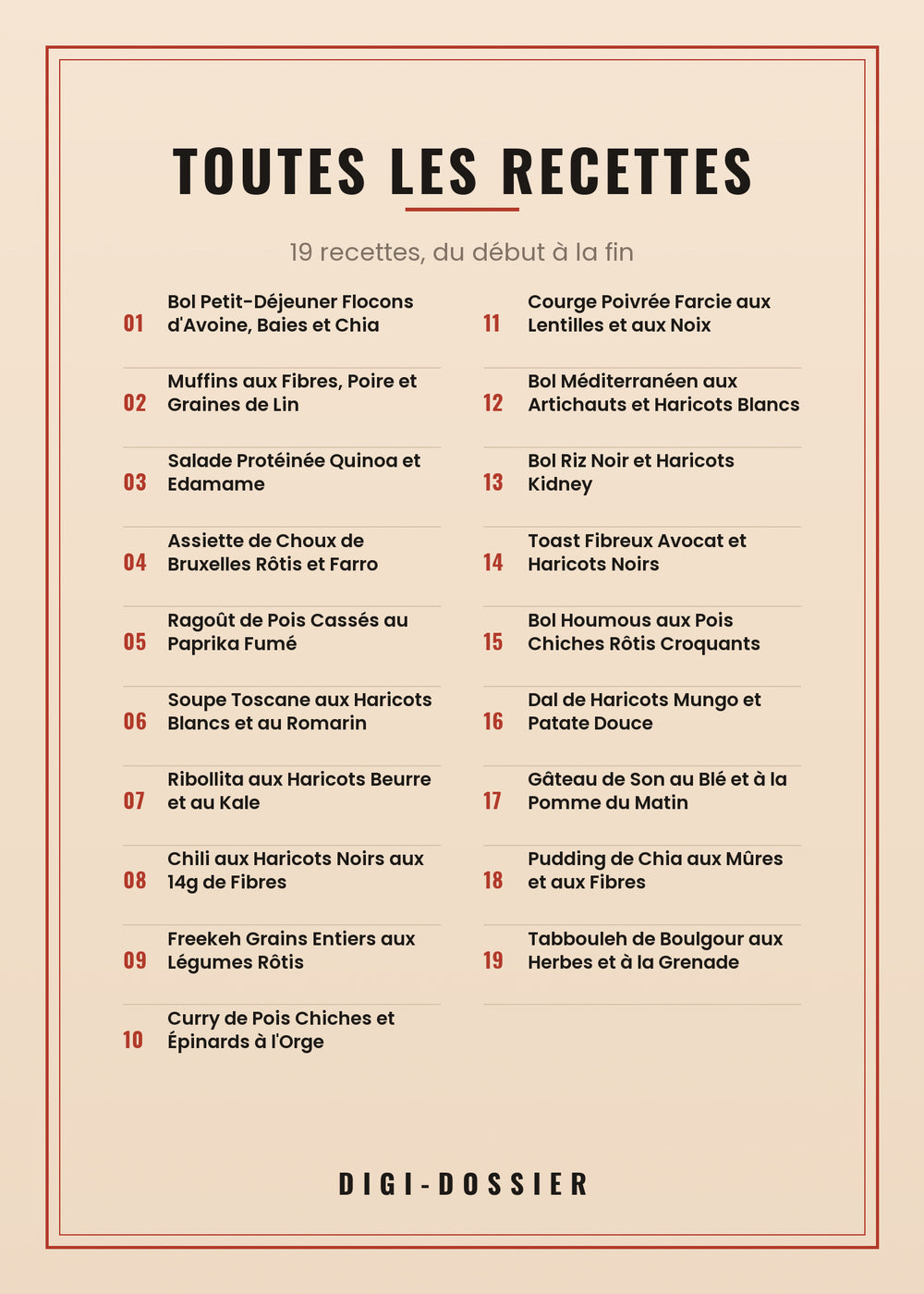 TOUTES LES RECETTES

19 recettes, du début à la fin

01 Bol Petit-Déjeuner Flocons d'Avoine, Baies et Chia

02 Muffins aux Fibres, Poire et Graines de Lin

03 Salade Protéinée Quinoa et Edamame

04 Assiette de Choux de Bruxelles Rôtis et Farro

05 Ragoût de Pois Cassés au Paprika Fumé

06 Soupe Toscane aux Haricots Blancs et au Romarin

07 Ribollita aux Haricots Beurre et au Kale

08 Chili aux Haricots Noirs aux 14g de Fibres

09 Freekeh Grains Entiers aux Légumes Rôtis

10 Curry de Pois Chiches et Épinards à l'Orge

11 Courge Poivrée Farcie aux Lentilles et aux Noix

12 Bol Méditerranéen aux Artichauts et Haricots Blancs

13 Bol Riz Noir et Haricots Kidney

14 Toast Fibreux Avocat et Haricots Noirs

15 Bol Houmous aux Pois Chiches Rôtis Croquants

16 Dal de Haricots Mungo et Patate Douce

17 Gâteau de Son au Blé et à la Pomme du Matin

18 Pudding de Chia aux Mûres et aux Fibres

19 Tabbouleh de Boulgour aux Herbes et à la Grenade

DIGI-DOSSIER